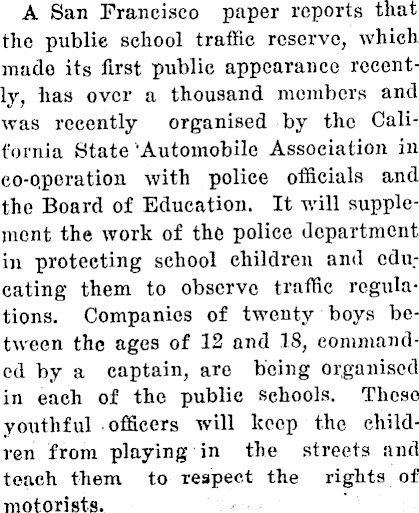 A San Francisco paper reports that the public school traffic reserve, which made its first public appearance recently, has over a thousand members and was recently organised by the California State Automobile Association in co-operation with police officials and the Board of Education. It will supplement the work of the police department in protecting school children and educating them to observe traffic regulations. Companies of twenty boys between the ages of 12 and 18, commanded by a captain, are being organised in each of the public schools. These youthful officers will keep the children from playing in the streets and teach them to respect the rights of motorists.